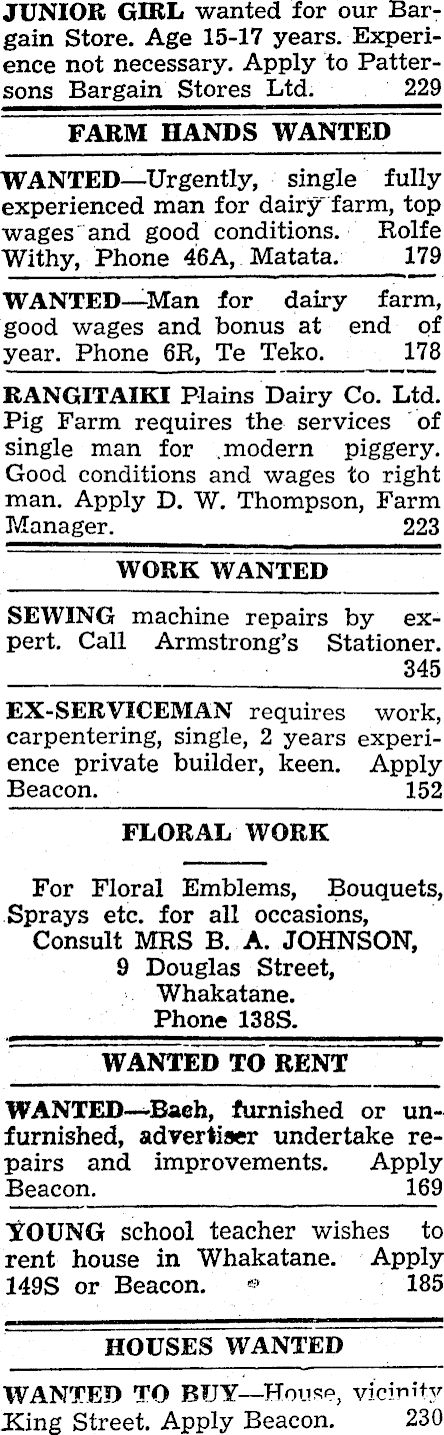 JUNIOR GIRL wanted for our Bargain Store. Age 15-17 years. Experience not necessary. Apply to Pattersons Bargain Stores Ltd. 229

FARM HANDS WANTED

WANTED—Urgently, single fully experienced man for dairy farm, top wages and good conditions. Rolfe Withy, Phone 46A, Matata. 179

WANTED—Man for dairy farm, good wages and bonus at end of year. Phone 6R, Te Teko. 178

RANGITAIKI Plains Dairy Co. Ltd. Pig Farm requires the services of single man for modern piggery. Good conditions and wages to right man. Apply D. W. Thompson, Farm Manager. 223

WORK WANTED

SEWING machine repairs by expert. Call Armstrong's Stationer. 345

EX-SERVICEMAN requires work, carpentering, single, 2 years experience private builder, keen. Apply Beacon. 152

FLORAL WORK

For Floral Emblems, Bouquets, Sprays etc. for all occasions, Consult MRS B. A. JOHNSON, 9 Douglas Street, Whakatane. Phone 138S.

WANTED TO RENT

WANTED—Bach, furnished or unfurnished, advertiser undertake repairs and improvements. Apply Beacon. 169

YOUNG school teacher wishes to rent house in Whakatane. Apply 149S or Beacon. 185

HOUSES WANTED

WANTED TO BUY—House, vicinity King Street. Apply Beacon. 230